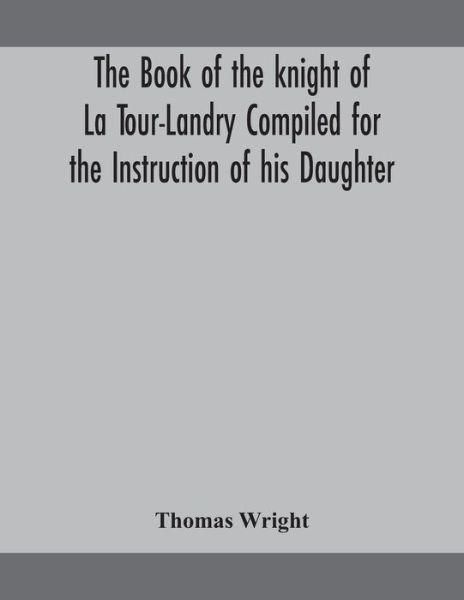 The Book of the knight of La Tour-Landry Compiled for the Instruction of his Daughter

Thomas Wright